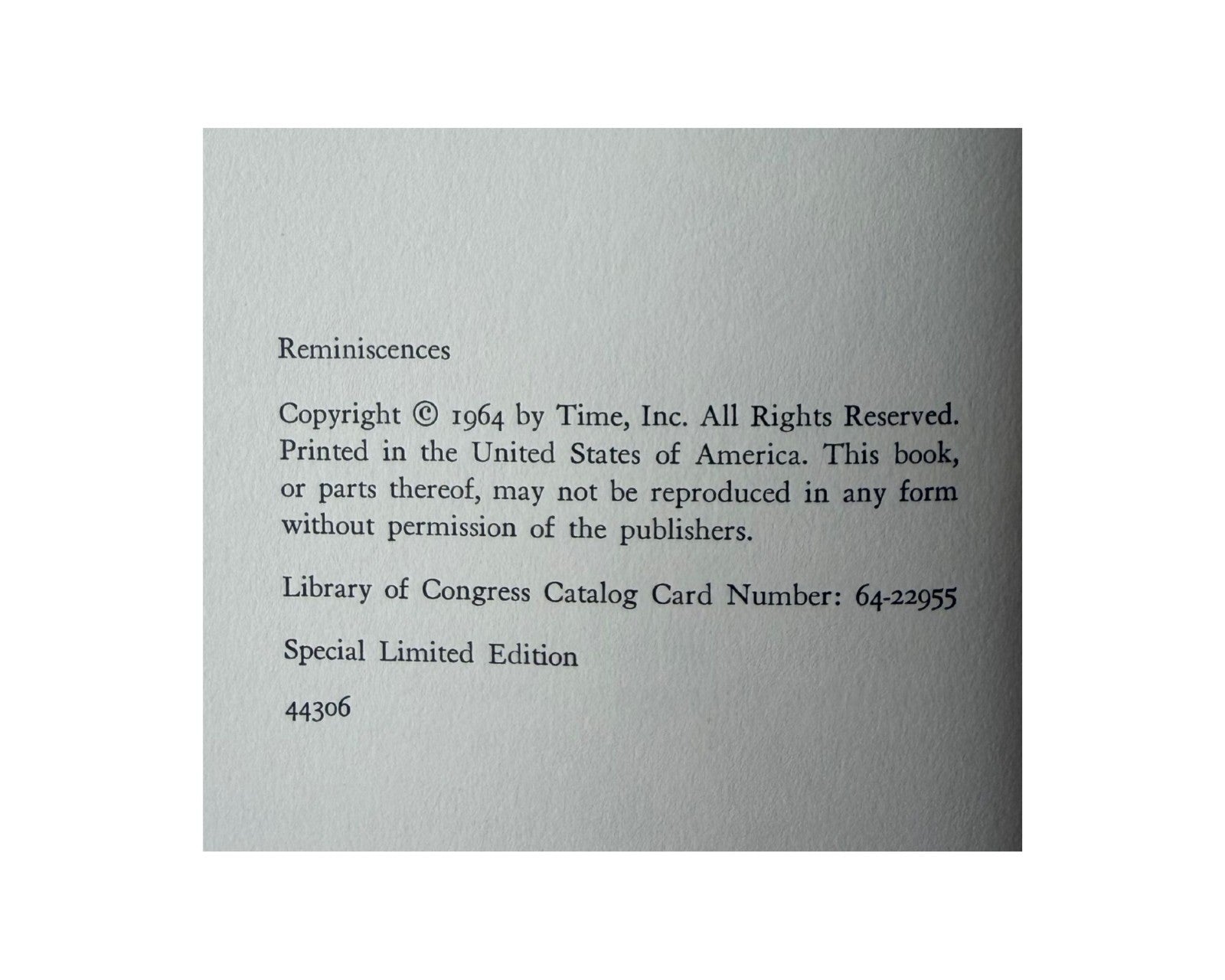 Reminiscences

Copyright © 1964 by Time, Inc. All Rights Reserved. Printed in the United States of America. This book, or parts thereof, may not be reproduced in any form without permission of the publishers.

Library of Congress Catalog Card Number: 64-22955

Special Limited Edition

44306